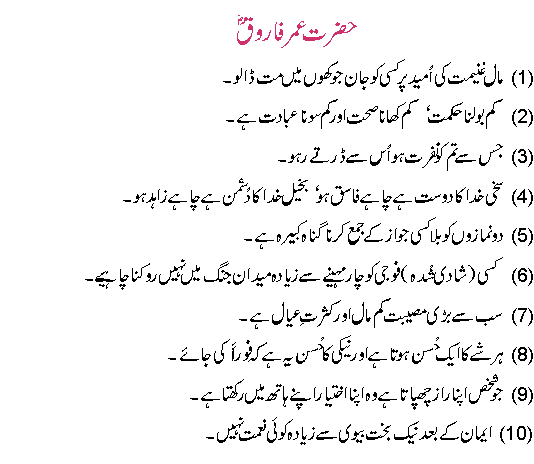 حضرت عمر فاروقؓ

(1) مال غنیمت کی اُمید پر کسی کو جان جوکھوں میں مت ڈالو۔

(2) کم بولنا حکمت، کم کھانا صحت اور کم سونا عبادت ہے۔

(3) جس سے تم کو نفرت ہو اُس سے ڈرتے رہو۔

(4) سخی خدا کا دوست ہے چاہے فاسق ہو، بخیل خدا کا دُشمن ہے چاہے زاہد ہو۔

(5) دو نمازوں کو بلا کسی جواز کے جمع کرنا گناہ کبیرہ ہے۔

(6) کسی (شادی شُدہ) فوجی کو چار مہینے سے زیادہ میدان جنگ میں نہیں روکنا چاہیے۔

(7) سب سے بڑی مصیبت کم مال اور کثرتِ عیال ہے۔

(8) ہر شے کا ایک حُسن ہوتا ہے اور نیکی کا حُسن یہ ہے کہ فوراً کی جائے۔

(9) جو شخص اپنا راز چھپاتا ہے وہ اپنا اختیار اپنے ہاتھ میں رکھتا ہے۔

(10) ایمان کے بعد نیک بخت بیوی سے زیادہ کوئی نعمت نہیں۔